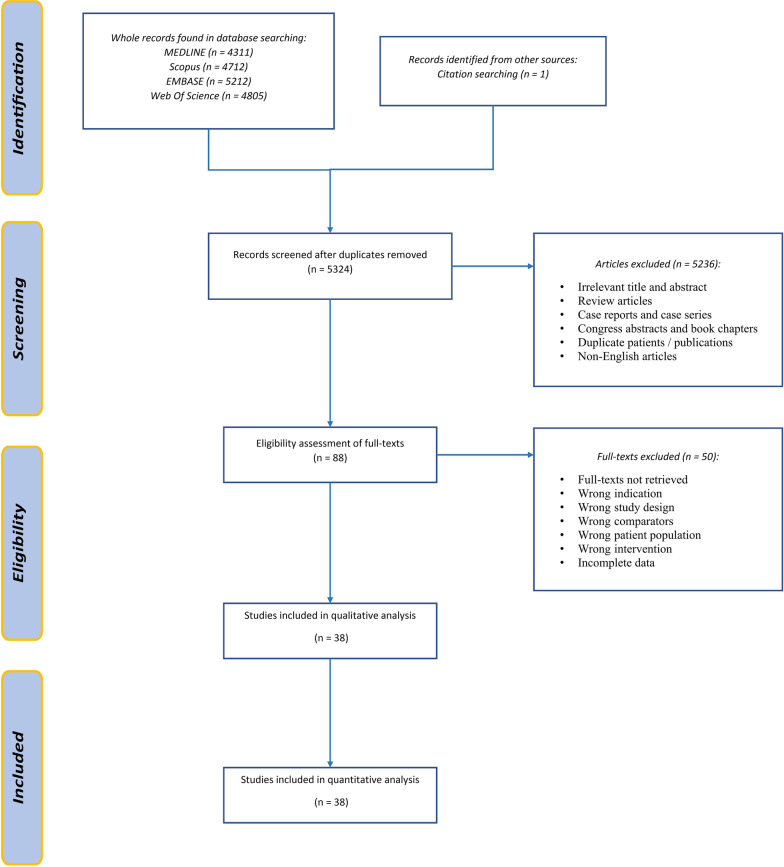 Identification

Whole records found in database searching:
MEDLINE (n = 4311)
Scopus (n = 4712)
EMBASE (n = 5212)
Web Of Science (n = 4805)

Records identified from other sources:
Citation searching (n = 1)

Screening

Records screened after duplicates removed
(n = 5324)

Articles excluded (n = 5236):
• Irrelevant title and abstract
• Review articles
• Case reports and case series
• Congress abstracts and book chapters
• Duplicate patients / publications
• Non-English articles

Eligibility

Eligibility assessment of full-texts
(n = 88)

Full-texts excluded (n = 50):
• Full-texts not retrieved
• Wrong indication
• Wrong study design
• Wrong comparators
• Wrong patient population
• Wrong intervention
• Incomplete data

Studies included in qualitative analysis
(n = 38)

Included

Studies included in quantitative analysis
(n = 38)